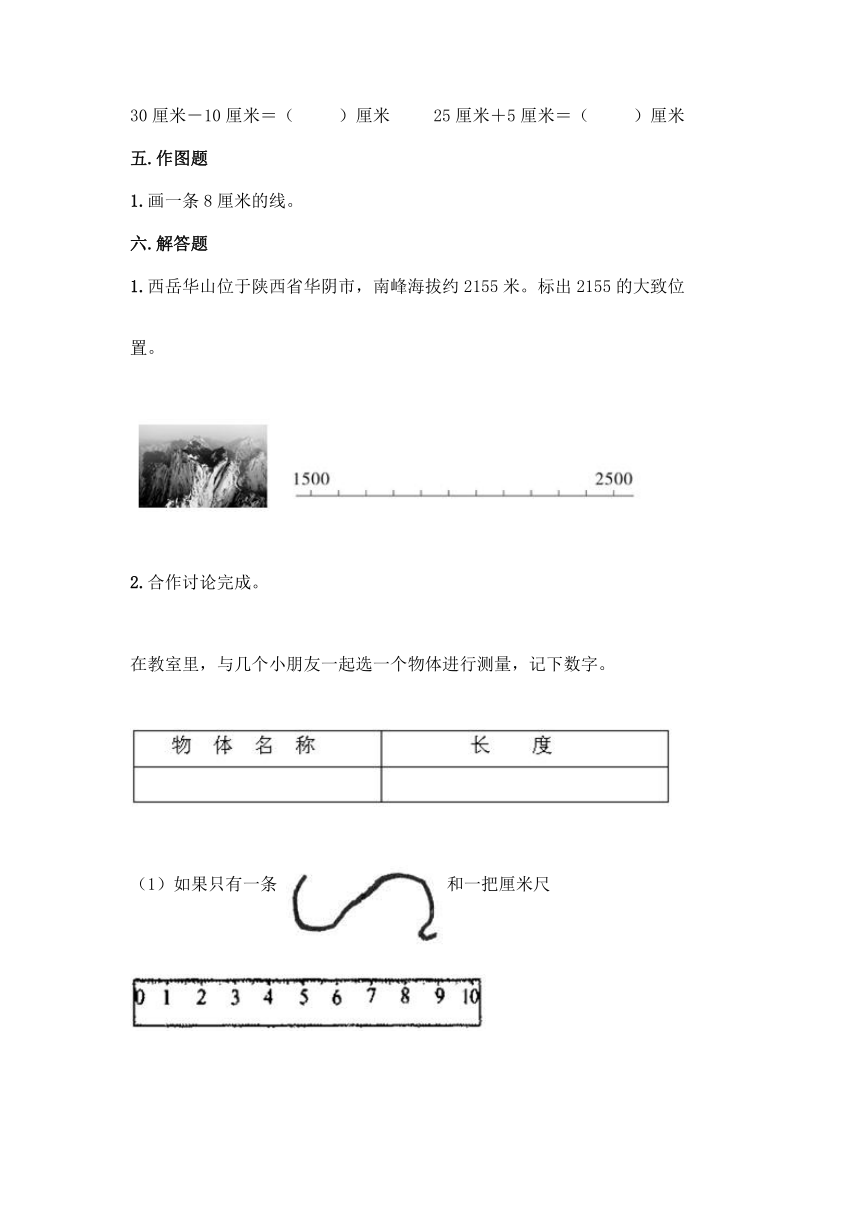 30 厘米－10 厘米＝（　　）厘米　　25 厘米＋5 厘米＝（　　）厘米

五. 作图题

1. 画一条 8 厘米的线。

六. 解答题

1. 西岳华山位于陕西省华阴市，南峰海拔约 2155 米。标出 2155 的大致位置。

1500　2500

2. 合作讨论完成。

在教室里，与几个小朋友一起选一个物体进行测量，记下数字。

| 物 体 名 称 | 长　度 |
|---|---|
| | |

（1）如果只有一条　　和一把厘米尺

0 1 2 3 4 5 6 7 8 9 10